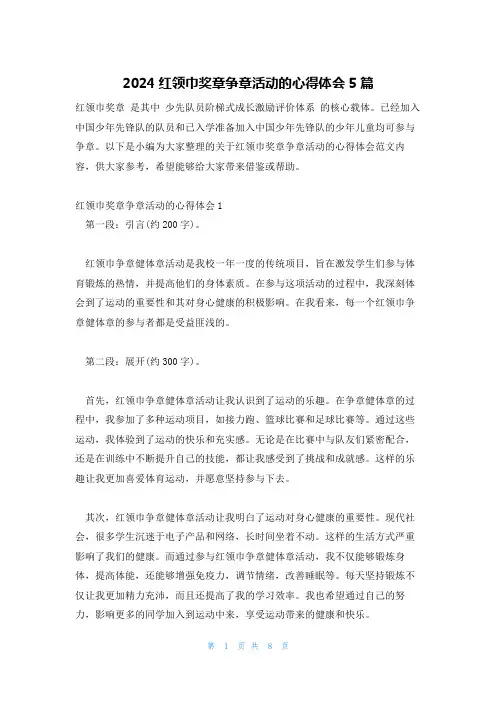 2024 红领巾奖章争章活动的心得体会 5 篇

红领巾奖章 是其中 少先队员阶梯式成长激励评价体系 的核心载体。已经加入中国少年先锋队的队员和已入学准备加入中国少年先锋队的少年儿童均可参与争章。以下是小编为大家整理的关于红领巾奖章争章活动的心得体会范文内容，供大家参考，希望能够给大家带来借鉴或帮助。

红领巾奖章争章活动的心得体会 1

第一段：引言(约 200 字)。

红领巾争章健体章活动是我校一年一度的传统项目，旨在激发学生们参与体育锻炼的热情，并提高他们的身体素质。在参与这项活动的过程中，我深刻体会到了运动的重要性和其对身心健康的积极影响。在我看来，每一个红领巾争章健体章的参与者都是受益匪浅的。

第二段：展开(约 300 字)。

首先，红领巾争章健体章活动让我认识到了运动的乐趣。在争章健体章的过程中，我参加了多种运动项目，如接力跑、篮球比赛和足球比赛等。通过这些运动，我体验到了运动的快乐和充实感。无论是在比赛中与队友们紧密配合，还是在训练中不断提升自己的技能，都让我感受到了挑战和成就感。这样的乐趣让我更加喜爱体育运动，并愿意坚持参与下去。

其次，红领巾争章健体章活动让我明白了运动对身心健康的重要性。现代社会，很多学生沉迷于电子产品和网络，长时间坐着不动。这样的生活方式严重影响了我们的健康。而通过参与红领巾争章健体章活动，我不仅能够锻炼身体，提高体能，还能够增强免疫力，调节情绪，改善睡眠等。每天坚持锻炼不仅让我更加精力充沛，而且还提高了我的学习效率。我也希望通过自己的努力，影响更多的同学加入到运动中来，享受运动带来的健康和快乐。

第 1 页 共 8 页